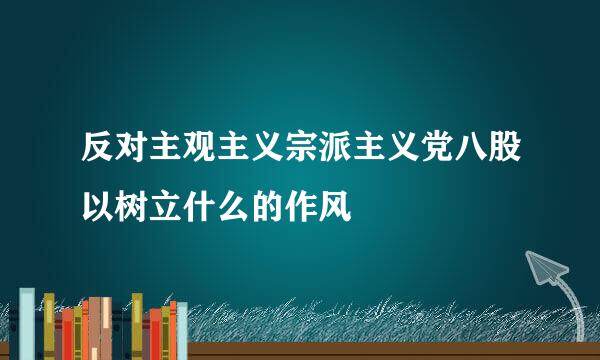 反对主观主义宗派主义党八股以树立什么的作风